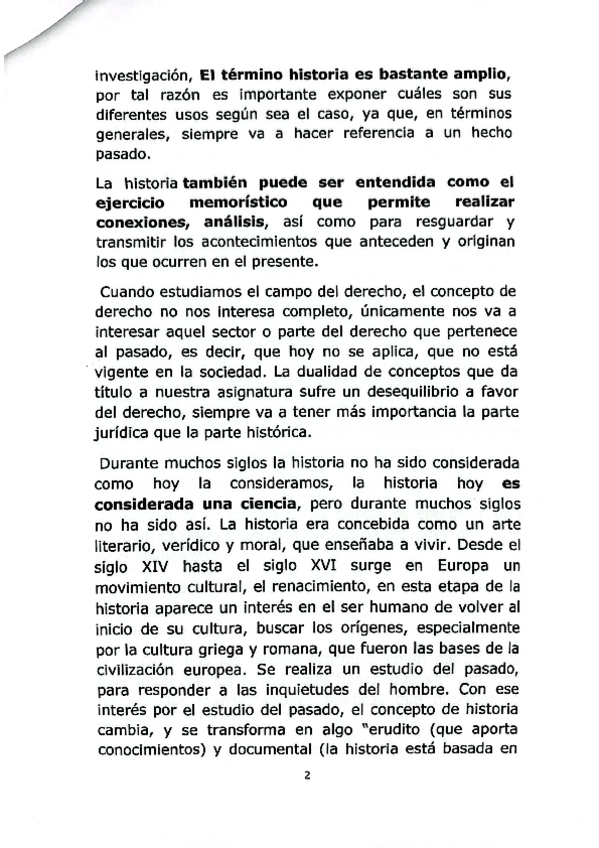 investigación, El término historia es bastante amplio, por tal razón es importante exponer cuáles son sus diferentes usos según sea el caso, ya que, en términos generales, siempre va a hacer referencia a un hecho pasado.

La historia también puede ser entendida como el ejercicio memorístico que permite realizar conexiones, análisis, así como para resguardar y transmitir los acontecimientos que anteceden y originan los que ocurren en el presente.

Cuando estudiamos el campo del derecho, el concepto de derecho no nos interesa completo, únicamente nos va a interesar aquel sector o parte del derecho que pertenece al pasado, es decir, que hoy no se aplica, que no está vigente en la sociedad. La dualidad de conceptos que da título a nuestra asignatura sufre un desequilibrio a favor del derecho, siempre va a tener más importancia la parte jurídica que la parte histórica.

Durante muchos siglos la historia no ha sido considerada como hoy la consideramos, la historia hoy es considerada una ciencia, pero durante muchos siglos no ha sido así. La historia era concebida como un arte literario, verídico y moral, que enseñaba a vivir. Desde el siglo XIV hasta el siglo XVI surge en Europa un movimiento cultural, el renacimiento, en esta etapa de la historia aparece un interés en el ser humano de volver al inicio de su cultura, buscar los orígenes, especialmente por la cultura griega y romana, que fueron las bases de la civilización europea. Se realiza un estudio del pasado, para responder a las inquietudes del hombre. Con ese interés por el estudio del pasado, el concepto de historia cambia, y se transforma en algo "erudito (que aporta conocimientos) y documental (la historia está basada en

2